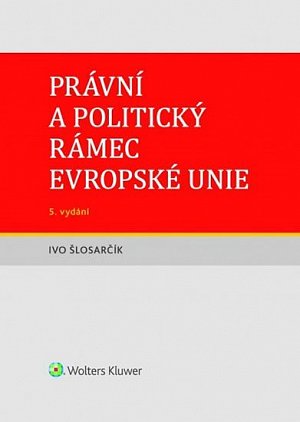 PRÁVNÍ A POLITICKÝ RÁMEC EVROPSKÉ UNIE

5. vydání

IVO ŠLOSARČÍK

Wolters Kluwer